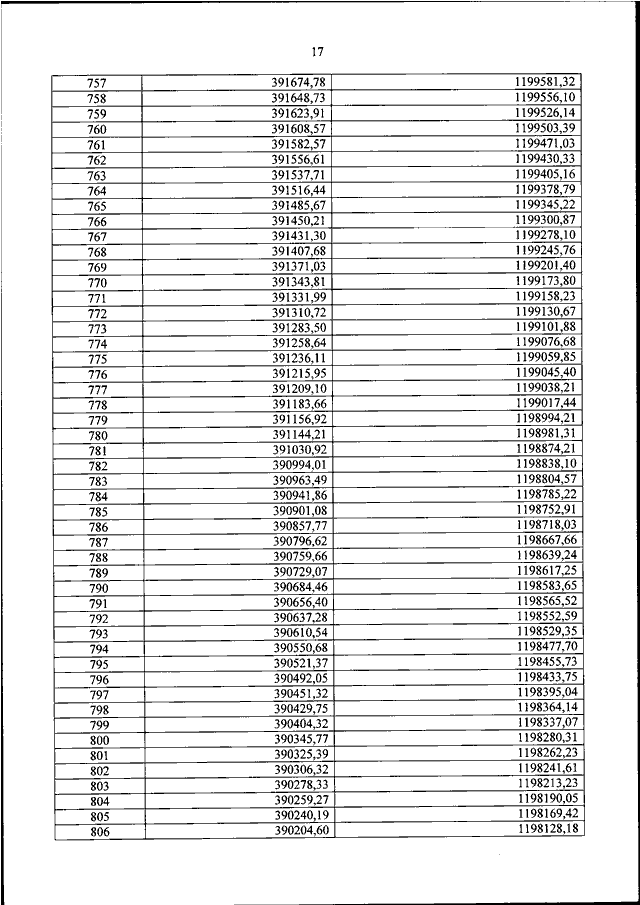 17

| 757 | 391674,78 | 1199581,32 |
|---|---|---|
| 758 | 391648,73 | 1199556,10 |
| 759 | 391623,91 | 1199526,14 |
| 760 | 391608,57 | 1199503,39 |
| 761 | 391582,57 | 1199471,03 |
| 762 | 391556,61 | 1199430,33 |
| 763 | 391537,71 | 1199405,16 |
| 764 | 391516,44 | 1199378,79 |
| 765 | 391485,67 | 1199345,22 |
| 766 | 391450,21 | 1199300,87 |
| 767 | 391431,30 | 1199278,10 |
| 768 | 391407,68 | 1199245,76 |
| 769 | 391371,03 | 1199201,40 |
| 770 | 391343,81 | 1199173,80 |
| 771 | 391331,99 | 1199158,23 |
| 772 | 391310,72 | 1199130,67 |
| 773 | 391283,50 | 1199101,88 |
| 774 | 391258,64 | 1199076,68 |
| 775 | 391236,11 | 1199059,85 |
| 776 | 391215,95 | 1199045,40 |
| 777 | 391209,10 | 1199038,21 |
| 778 | 391183,66 | 1199017,44 |
| 779 | 391156,92 | 1198994,21 |
| 780 | 391144,21 | 1198981,31 |
| 781 | 391030,92 | 1198874,21 |
| 782 | 390994,01 | 1198838,10 |
| 783 | 390963,49 | 1198804,57 |
| 784 | 390941,86 | 1198785,22 |
| 785 | 390901,08 | 1198752,91 |
| 786 | 390857,77 | 1198718,03 |
| 787 | 390796,62 | 1198667,66 |
| 788 | 390759,66 | 1198639,24 |
| 789 | 390729,07 | 1198617,25 |
| 790 | 390684,46 | 1198583,65 |
| 791 | 390656,40 | 1198565,52 |
| 792 | 390637,28 | 1198552,59 |
| 793 | 390610,54 | 1198529,35 |
| 794 | 390550,68 | 1198477,70 |
| 795 | 390521,37 | 1198455,73 |
| 796 | 390492,05 | 1198433,75 |
| 797 | 390451,32 | 1198395,04 |
| 798 | 390429,75 | 1198364,14 |
| 799 | 390404,32 | 1198337,07 |
| 800 | 390345,77 | 1198280,31 |
| 801 | 390325,39 | 1198262,23 |
| 802 | 390306,32 | 1198241,61 |
| 803 | 390278,33 | 1198213,23 |
| 804 | 390259,27 | 1198190,05 |
| 805 | 390240,19 | 1198169,42 |
| 806 | 390204,60 | 1198128,18 |